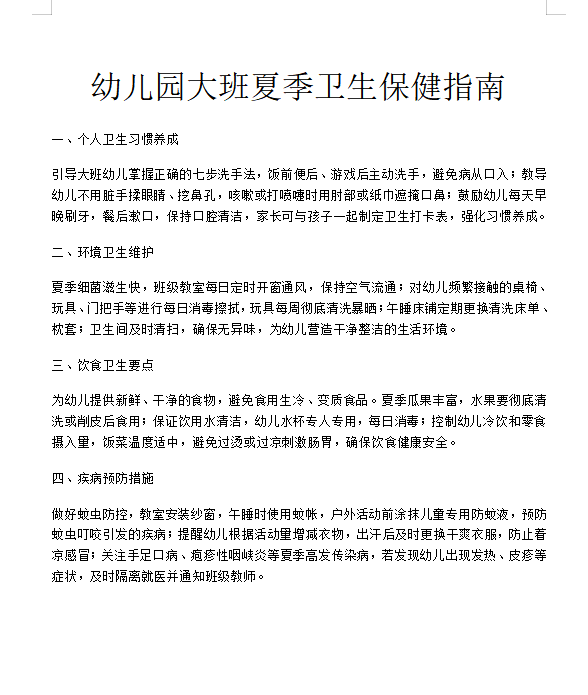 幼儿园大班夏季卫生保健指南

一、个人卫生习惯养成

引导大班幼儿掌握正确的七步洗手法，饭前便后、游戏后主动洗手，避免病从口入；教导幼儿不用脏手揉眼睛、挖鼻孔，咳嗽或打喷嚏时用肘部或纸巾遮掩口鼻；鼓励幼儿每天早晚刷牙，餐后漱口，保持口腔清洁，家长可与孩子一起制定卫生打卡表，强化习惯养成。

二、环境卫生维护

夏季细菌滋生快，班级教室每日定时开窗通风，保持空气流通；对幼儿频繁接触的桌椅、玩具、门把手等进行每日消毒擦拭，玩具每周彻底清洗暴晒；午睡床铺定期更换清洗床单、枕套；卫生间及时清扫，确保无异味，为幼儿营造干净整洁的生活环境。

三、饮食卫生要点

为幼儿提供新鲜、干净的食物，避免食用生冷、变质食品。夏季瓜果丰富，水果要彻底清洗或削皮后食用；保证饮用水清洁，幼儿水杯专人专用，每日消毒；控制幼儿冷饮和零食摄入量，饭菜温度适中，避免过烫或过凉刺激肠胃，确保饮食健康安全。

四、疾病预防措施

做好蚊虫防控，教室安装纱窗，午睡时使用蚊帐，户外活动前涂抹儿童专用防蚊液，预防蚊虫叮咬引发的疾病；提醒幼儿根据活动量增减衣物，出汗后及时更换干爽衣服，防止着凉感冒；关注手足口病、疱疹性咽峡炎等夏季高发传染病，若发现幼儿出现发热、皮疹等症状，及时隔离就医并通知班级教师。